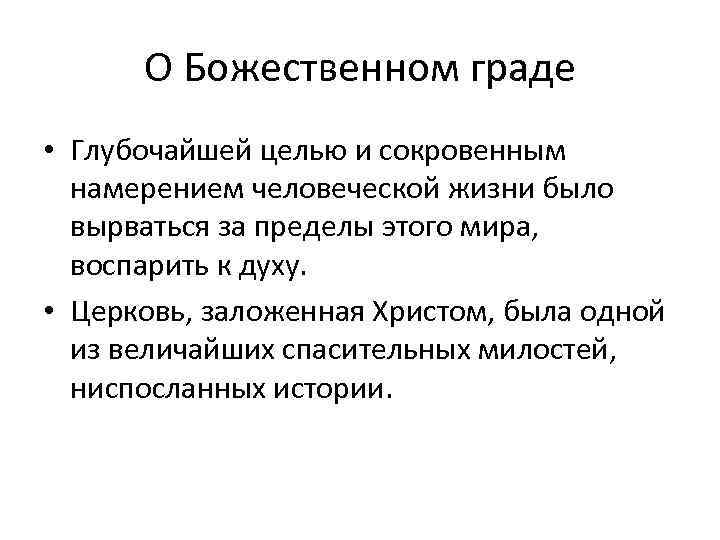 О Божественном граде

• Глубочайшей целью и сокровенным намерением человеческой жизни было вырваться за пределы этого мира, воспарить к духу.

• Церковь, заложенная Христом, была одной из величайших спасительных милостей, ниспосланных истории.